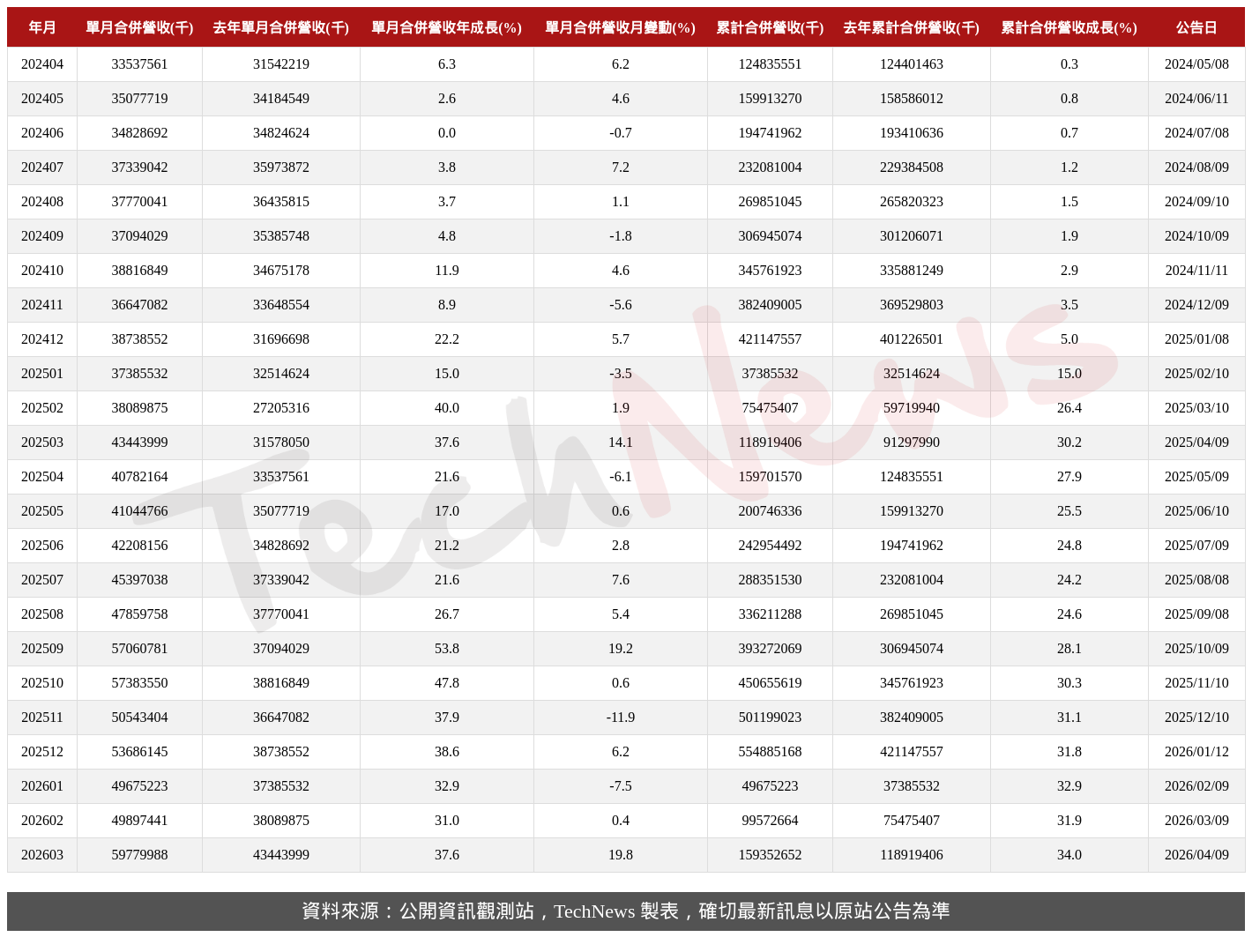 | 年月 | 單月合併營收(千) | 去年單月合併營收(千) | 單月合併營收年成長(%) | 單月合併營收月變動(%) | 累計合併營收(千) | 去年累計合併營收(千) | 累計合併營收成長(%) | 公告日 |
|---|---|---|---|---|---|---|---|---|
| 202404 | 33537561 | 31542219 | 6.3 | 6.2 | 124835551 | 124401463 | 0.3 | 2024/05/08 |
| 202405 | 35077719 | 34184549 | 2.6 | 4.6 | 159913270 | 158586012 | 0.8 | 2024/06/11 |
| 202406 | 34828692 | 34824624 | 0.0 | -0.7 | 194741962 | 193410636 | 0.7 | 2024/07/08 |
| 202407 | 37339042 | 35973872 | 3.8 | 7.2 | 232081004 | 229384508 | 1.2 | 2024/08/09 |
| 202408 | 37770041 | 36435815 | 3.7 | 1.1 | 269851045 | 265820323 | 1.5 | 2024/09/10 |
| 202409 | 37094029 | 35385748 | 4.8 | -1.8 | 306945074 | 301206071 | 1.9 | 2024/10/09 |
| 202410 | 38816849 | 34675178 | 11.9 | 4.6 | 345761923 | 335881249 | 2.9 | 2024/11/11 |
| 202411 | 36647082 | 33648554 | 8.9 | -5.6 | 382409005 | 369529803 | 3.5 | 2024/12/09 |
| 202412 | 38738552 | 31696698 | 22.2 | 5.7 | 421147557 | 401226501 | 5.0 | 2025/01/08 |
| 202501 | 37385532 | 32514624 | 15.0 | -3.5 | 37385532 | 32514624 | 15.0 | 2025/02/10 |
| 202502 | 38089875 | 27205316 | 40.0 | 1.9 | 75475407 | 59719940 | 26.4 | 2025/03/10 |
| 202503 | 43443999 | 31578050 | 37.6 | 14.1 | 118919406 | 91297990 | 30.2 | 2025/04/09 |
| 202504 | 40782164 | 33537561 | 21.6 | -6.1 | 159701570 | 124835551 | 27.9 | 2025/05/09 |
| 202505 | 41044766 | 35077719 | 17.0 | 0.6 | 200746336 | 159913270 | 25.5 | 2025/06/10 |
| 202506 | 42208156 | 34828692 | 21.2 | 2.8 | 242954492 | 194741962 | 24.8 | 2025/07/09 |
| 202507 | 45397038 | 37339042 | 21.6 | 7.6 | 288351530 | 232081004 | 24.2 | 2025/08/08 |
| 202508 | 47859758 | 37770041 | 26.7 | 5.4 | 336211288 | 269851045 | 24.6 | 2025/09/08 |
| 202509 | 57060781 | 37094029 | 53.8 | 19.2 | 393272069 | 306945074 | 28.1 | 2025/10/09 |
| 202510 | 57383550 | 38816849 | 47.8 | 0.6 | 450655619 | 345761923 | 30.3 | 2025/11/10 |
| 202511 | 50543404 | 36647082 | 37.9 | -11.9 | 501199023 | 382409005 | 31.1 | 2025/12/10 |
| 202512 | 53686145 | 38738552 | 38.6 | 6.2 | 554885168 | 421147557 | 31.8 | 2026/01/12 |
| 202601 | 49675223 | 37385532 | 32.9 | -7.5 | 49675223 | 37385532 | 32.9 | 2026/02/09 |
| 202602 | 49897441 | 38089875 | 31.0 | 0.4 | 99572664 | 75475407 | 31.9 | 2026/03/09 |
| 202603 | 59779988 | 43443999 | 37.6 | 19.8 | 159352652 | 118919406 | 34.0 | 2026/04/09 |

TechNews

資料來源：公開資訊觀測站，TechNews 製表，確切最新訊息以原站公告為準